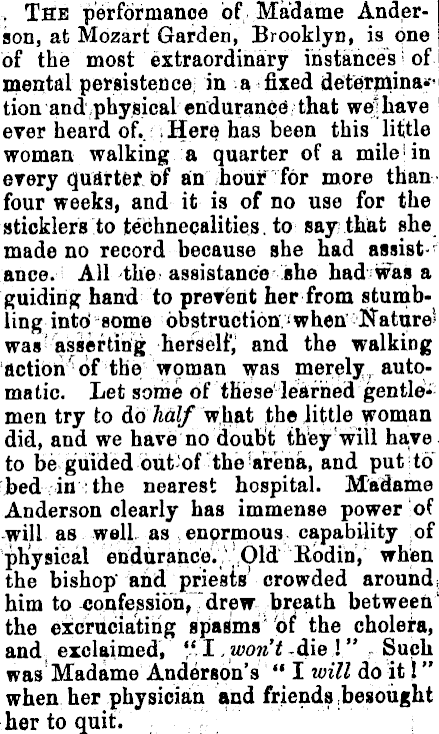 THE performance of Madame Anderson, at Mozart Garden, Brooklyn, is one of the most extraordinary instances of mental persistence in a fixed determination and physical endurance that we have ever heard of. Here has been this little woman walking a quarter of a mile in every quarter of an hour for more than four weeks, and it is of no use for the sticklers to technecalities to say that she made no record because she had assistance. All the assistance she had was a guiding hand to prevent her from stumbling into some obstruction when Nature was asserting herself, and the walking action of the woman was merely automatic. Let some of these learned gentlemen try to do half what the little woman did, and we have no doubt they will have to be guided out of the arena, and put to bed in the nearest hospital. Madame Anderson clearly has immense power of will as well as enormous capability of physical endurance. Old Rodin, when the bishop and priests crowded around him to confession, drew breath between the excruciating spasms of the cholera, and exclaimed, "I won't die!" Such was Madame Anderson's "I will do it!" when her physician and friends besought her to quit.